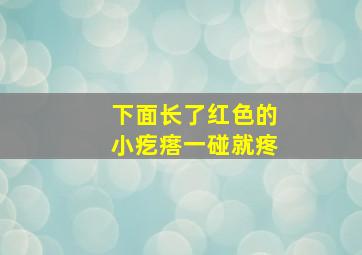 下面长了红色的
小疙瘩一碰就疼